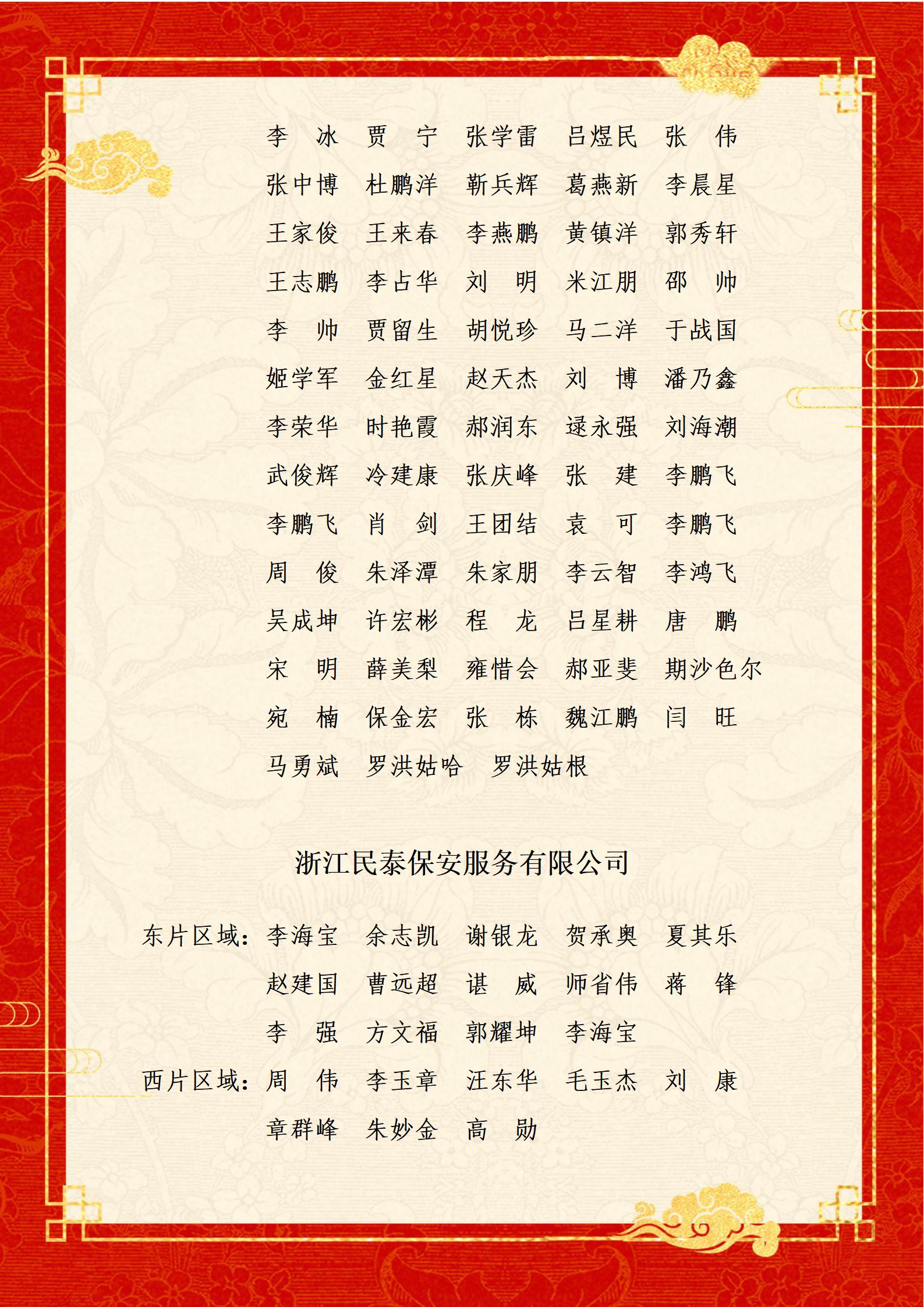 李　冰　贾　宁　张学雷　吕煜民　张　伟
张中博　杜鹏洋　靳兵辉　葛燕新　李晨星
王家俊　王来春　李燕鹏　黄镇洋　郭秀轩
王志鹏　李占华　刘　明　米江朋　邵　帅
李　帅　贾留生　胡悦珍　马二洋　于战国
姬学军　金红星　赵天杰　刘　博　潘乃鑫
李荣华　时艳霞　郝润东　逯永强　刘海潮
武俊辉　冷建康　张庆峰　张　建　李鹏飞
李鹏飞　肖　剑　王团结　袁　可　李鹏飞
周　俊　朱泽潭　朱家朋　李云智　李鸿飞
吴成坤　许宏彬　程　龙　吕星耕　唐　鹏
宋　明　薛美梨　雍惜会　郝亚斐　期沙色尔
宛　楠　保金宏　张　栋　魏江鹏　闫　旺
马勇斌　罗洪姑哈　罗洪姑根

浙江民泰保安服务有限公司

东片区域：李海宝　余志凯　谢银龙　贺承奥　夏其乐
赵建国　曹远超　谌　威　师省伟　蒋　锋
李　强　方文福　郭耀坤　李海宝
西片区域：周　伟　李玉章　汪东华　毛玉杰　刘　康
章群峰　朱妙金　高　勋